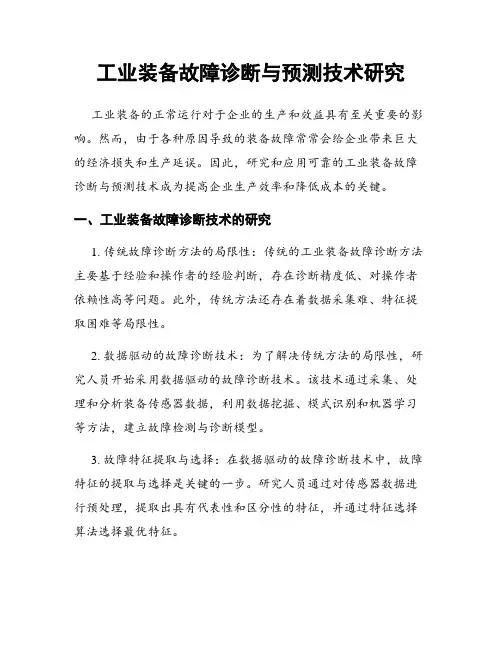 工业装备故障诊断与预测技术研究

工业装备的正常运行对于企业的生产和效益具有至关重要的影响。然而，由于各种原因导致的装备故障常常会给企业带来巨大的经济损失和生产延误。因此，研究和应用可靠的工业装备故障诊断与预测技术成为提高企业生产效率和降低成本的关键。

一、工业装备故障诊断技术的研究

1. 传统故障诊断方法的局限性：传统的工业装备故障诊断方法主要基于经验和操作者的经验判断，存在诊断精度低、对操作者依赖性高等问题。此外，传统方法还存在着数据采集难、特征提取困难等局限性。

2. 数据驱动的故障诊断技术：为了解决传统方法的局限性，研究人员开始采用数据驱动的故障诊断技术。该技术通过采集、处理和分析装备传感器数据，利用数据挖掘、模式识别和机器学习等方法，建立故障检测与诊断模型。

3. 故障特征提取与选择：在数据驱动的故障诊断技术中，故障特征的提取与选择是关键的一步。研究人员通过对传感器数据进行预处理，提取出具有代表性和区分性的特征，并通过特征选择算法选择最优特征。